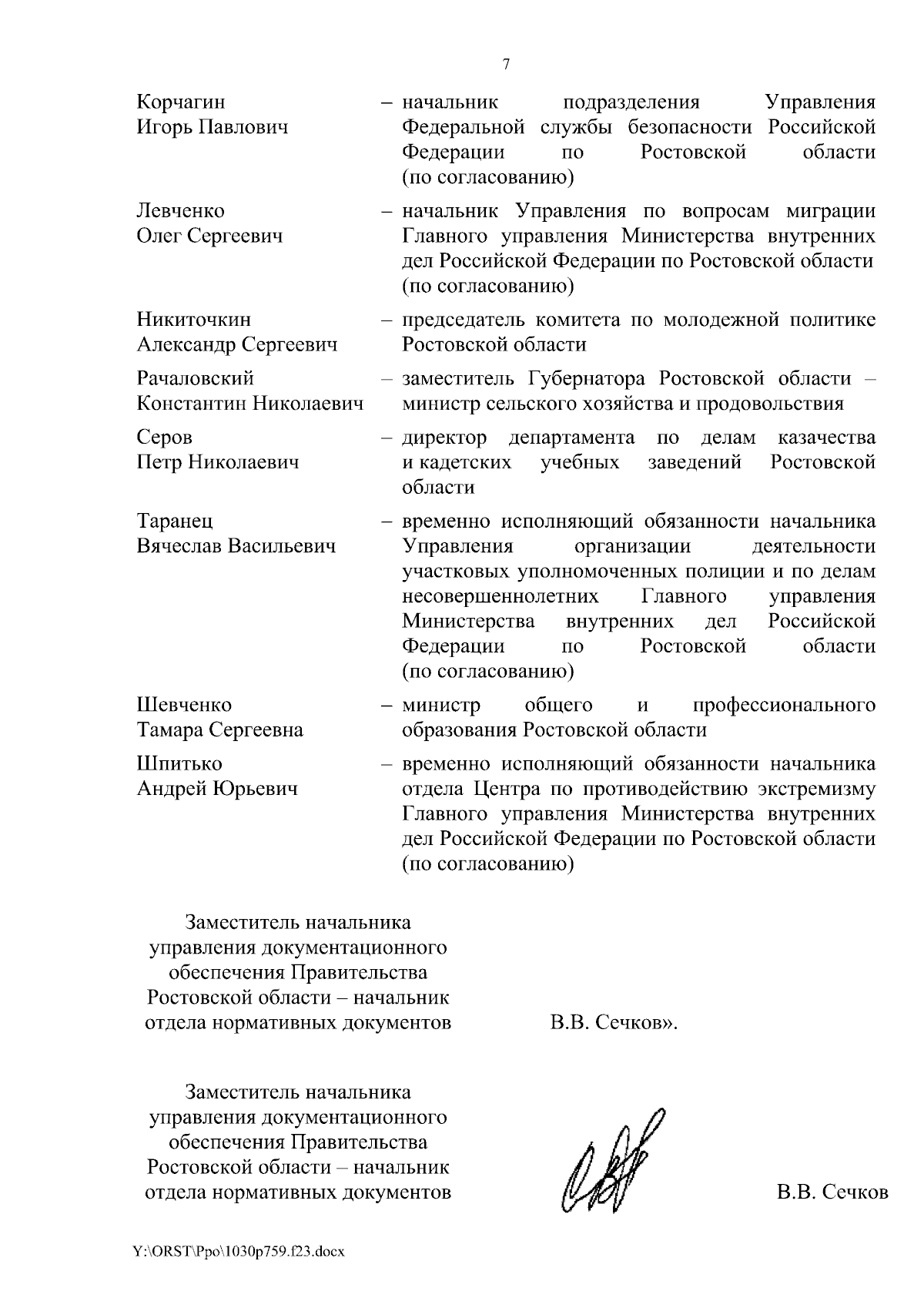 7

Корчагин Игорь Павлович – начальник подразделения Управления Федеральной службы безопасности Российской Федерации по Ростовской области (по согласованию)

Левченко Олег Сергеевич – начальник Управления по вопросам миграции Главного управления Министерства внутренних дел Российской Федерации по Ростовской области (по согласованию)

Никиточкин Александр Сергеевич – председатель комитета по молодежной политике Ростовской области

Рачаловский Константин Николаевич – заместитель Губернатора Ростовской области – министр сельского хозяйства и продовольствия

Серов Петр Николаевич – директор департамента по делам казачества и кадетских учебных заведений Ростовской области

Таранец Вячеслав Васильевич – временно исполняющий обязанности начальника Управления организации деятельности участковых уполномоченных полиции и по делам несовершеннолетних Главного управления Министерства внутренних дел Российской Федерации по Ростовской области (по согласованию)

Шевченко Тамара Сергеевна – министр общего и профессионального образования Ростовской области

Шпитько Андрей Юрьевич – временно исполняющий обязанности начальника отдела Центра по противодействию экстремизму Главного управления Министерства внутренних дел Российской Федерации по Ростовской области (по согласованию)

Заместитель начальника управления документационного обеспечения Правительства Ростовской области – начальник отдела нормативных документов В.В. Сечков».

Заместитель начальника управления документационного обеспечения Правительства Ростовской области – начальник отдела нормативных документов В.В. Сечков

Y:\ORST\Ppo\1030p759.f23.docx